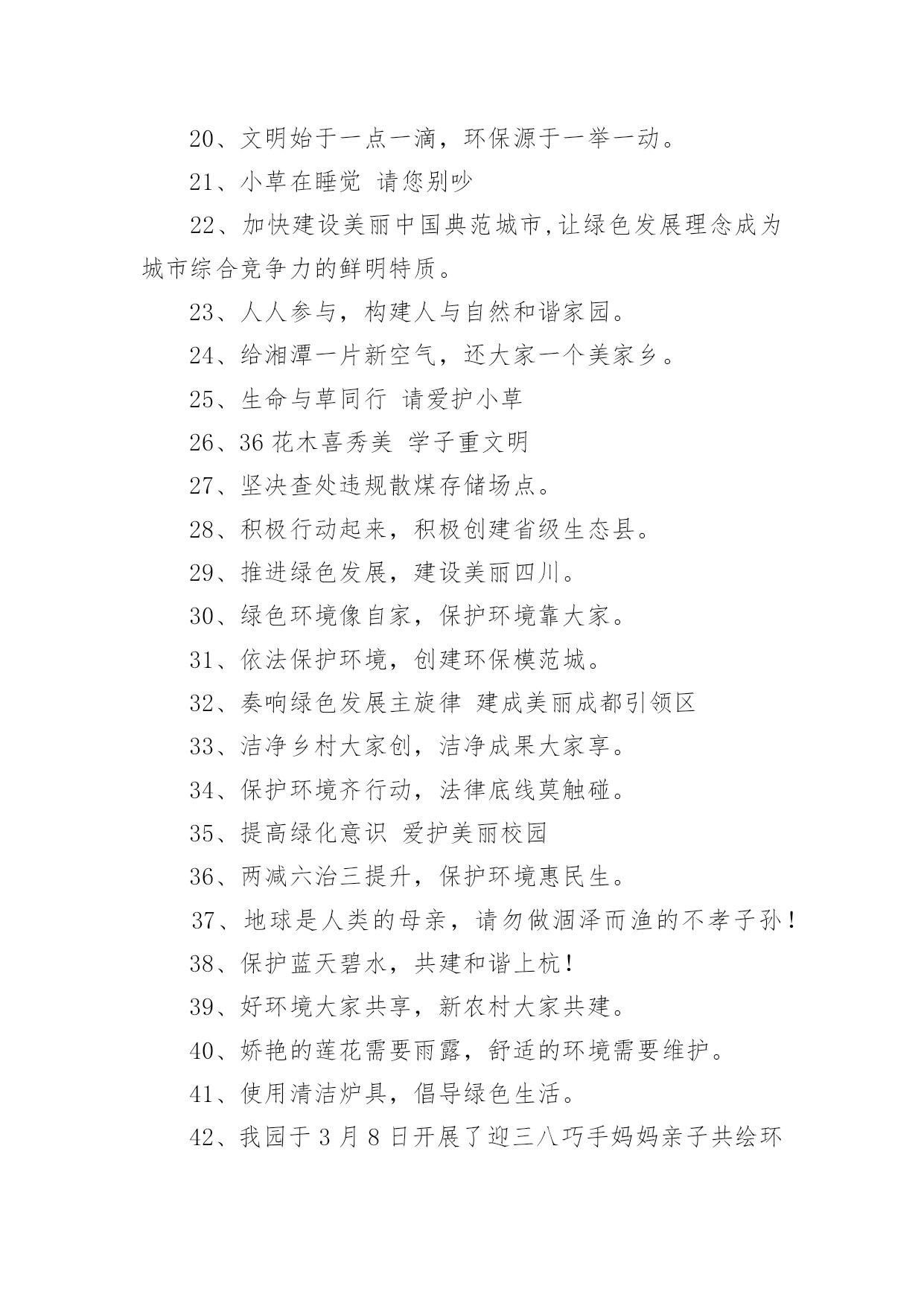 20、文明始于一点一滴，环保源于一举一动。

21、小草在睡觉 请您别吵

22、加快建设美丽中国典范城市,让绿色发展理念成为城市综合竞争力的鲜明特质。

23、人人参与，构建人与自然和谐家园。

24、给湘潭一片新空气，还大家一个美家乡。

25、生命与草同行 请爱护小草

26、36 花木喜秀美 学子重文明

27、坚决查处违规散煤存储场点。

28、积极行动起来，积极创建省级生态县。

29、推进绿色发展，建设美丽四川。

30、绿色环境像自家，保护环境靠大家。

31、依法保护环境，创建环保模范城。

32、奏响绿色发展主旋律 建成美丽成都引领区

33、洁净乡村大家创，洁净成果大家享。

34、保护环境齐行动，法律底线莫触碰。

35、提高绿化意识 爱护美丽校园

36、两减六治三提升，保护环境惠民生。

37、地球是人类的母亲，请勿做涸泽而渔的不孝子孙！

38、保护蓝天碧水，共建和谐上杭！

39、好环境大家共享，新农村大家共建。

40、娇艳的莲花需要雨露，舒适的环境需要维护。

41、使用清洁炉具，倡导绿色生活。

42、我园于 3 月 8 日开展了迎三八巧手妈妈亲子共绘环